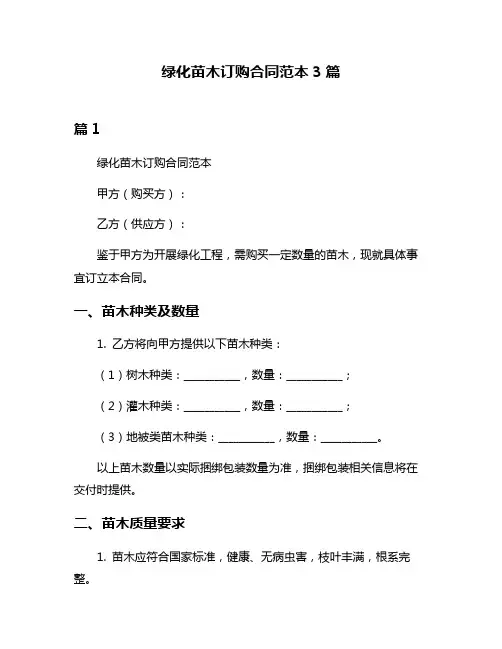 绿化苗木订购合同范本 3 篇

篇 1

绿化苗木订购合同范本

甲方（购买方）：

乙方（供应方）：

鉴于甲方为开展绿化工程，需购买一定数量的苗木，现就具体事宜订立本合同。

一、苗木种类及数量

1. 乙方将向甲方提供以下苗木种类：

（1）树木种类：__________，数量：__________；

（2）灌木种类：__________，数量：__________；

（3）地被类苗木种类：__________，数量：__________。

以上苗木数量以实际捆绑包装数量为准，捆绑包装相关信息将在交付时提供。

二、苗木质量要求

1. 苗木应符合国家标准，健康、无病虫害，枝叶丰满，根系完整。